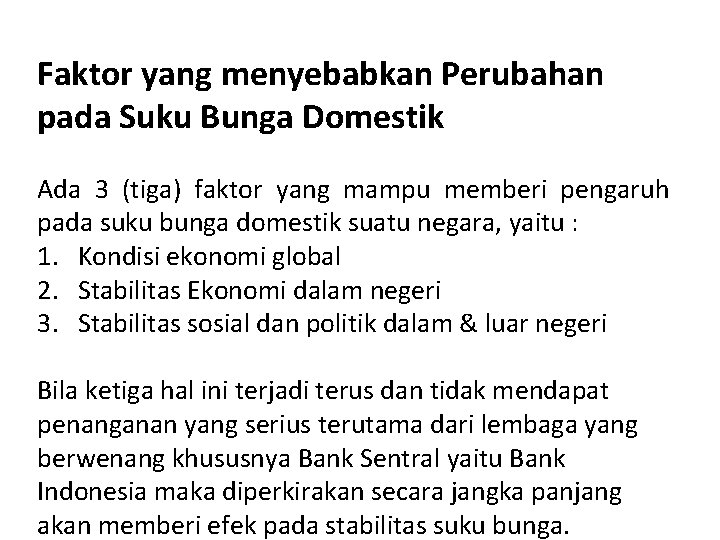 Faktor yang menyebabkan Perubahan pada Suku Bunga Domestik

Ada 3 (tiga) faktor yang mampu memberi pengaruh pada suku bunga domestik suatu negara, yaitu :
1. Kondisi ekonomi global
2. Stabilitas Ekonomi dalam negeri
3. Stabilitas sosial dan politik dalam & luar negeri

Bila ketiga hal ini terjadi terus dan tidak mendapat penanganan yang serius terutama dari lembaga yang berwenang khususnya Bank Sentral yaitu Bank Indonesia maka diperkirakan secara jangka panjang akan memberi efek pada stabilitas suku bunga.